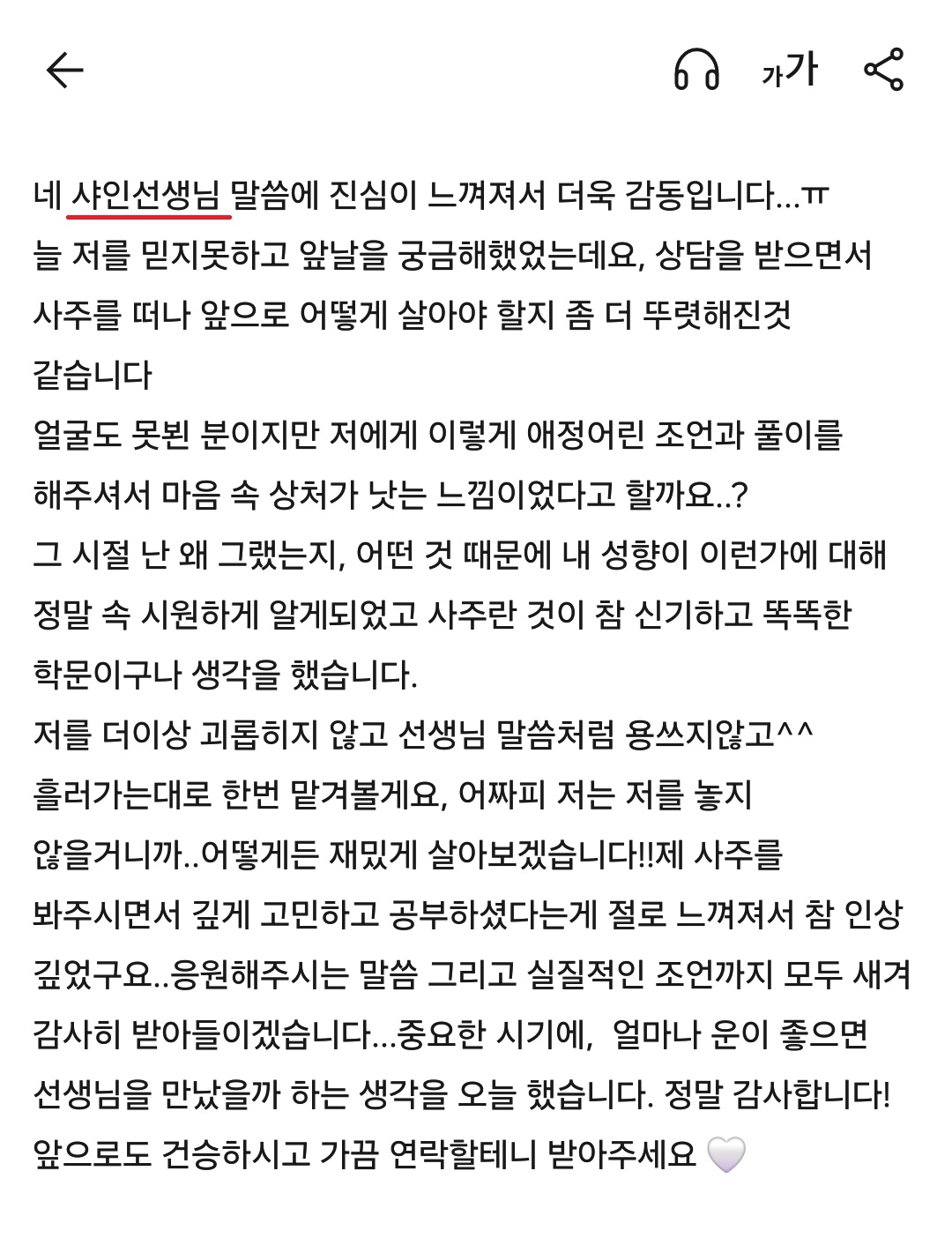 가가

네 샤인선생님 말씀에 진심이 느껴져서 더욱 감동입니다...ㅠ
늘 저를 믿지못하고 앞날을 궁금해했었는데요, 상담을 받으면서 사주를 떠나 앞으로 어떻게 살아야 할지 좀 더 뚜렷해진것 같습니다
얼굴도 못뵌 분이지만 저에게 이렇게 애정어린 조언과 풀이를 해주셔서 마음 속 상처가 낫는 느낌이었다고 할까요..?
그 시절 난 왜 그랬는지, 어떤 것 때문에 내 성향이 이런가에 대해 정말 속 시원하게 알게되었고 사주란 것이 참 신기하고 똑똑한 학문이구나 생각을 했습니다.
저를 더이상 괴롭히지 않고 선생님 말씀처럼 용쓰지않고^^
흘러가는대로 한번 맡겨볼게요, 어짜피 저는 저를 놓지 않을거니까..어떻게든 재밌게 살아보겠습니다!!제 사주를 봐주시면서 깊게 고민하고 공부하셨다는게 절로 느껴져서 참 인상 깊었구요..응원해주시는 말씀 그리고 실질적인 조언까지 모두 새겨 감사히 받아들이겠습니다...중요한 시기에, 얼마나 운이 좋으면 선생님을 만났을까 하는 생각을 오늘 했습니다. 정말 감사합니다!
앞으로도 건승하시고 가끔 연락할테니 받아주세요 🤍